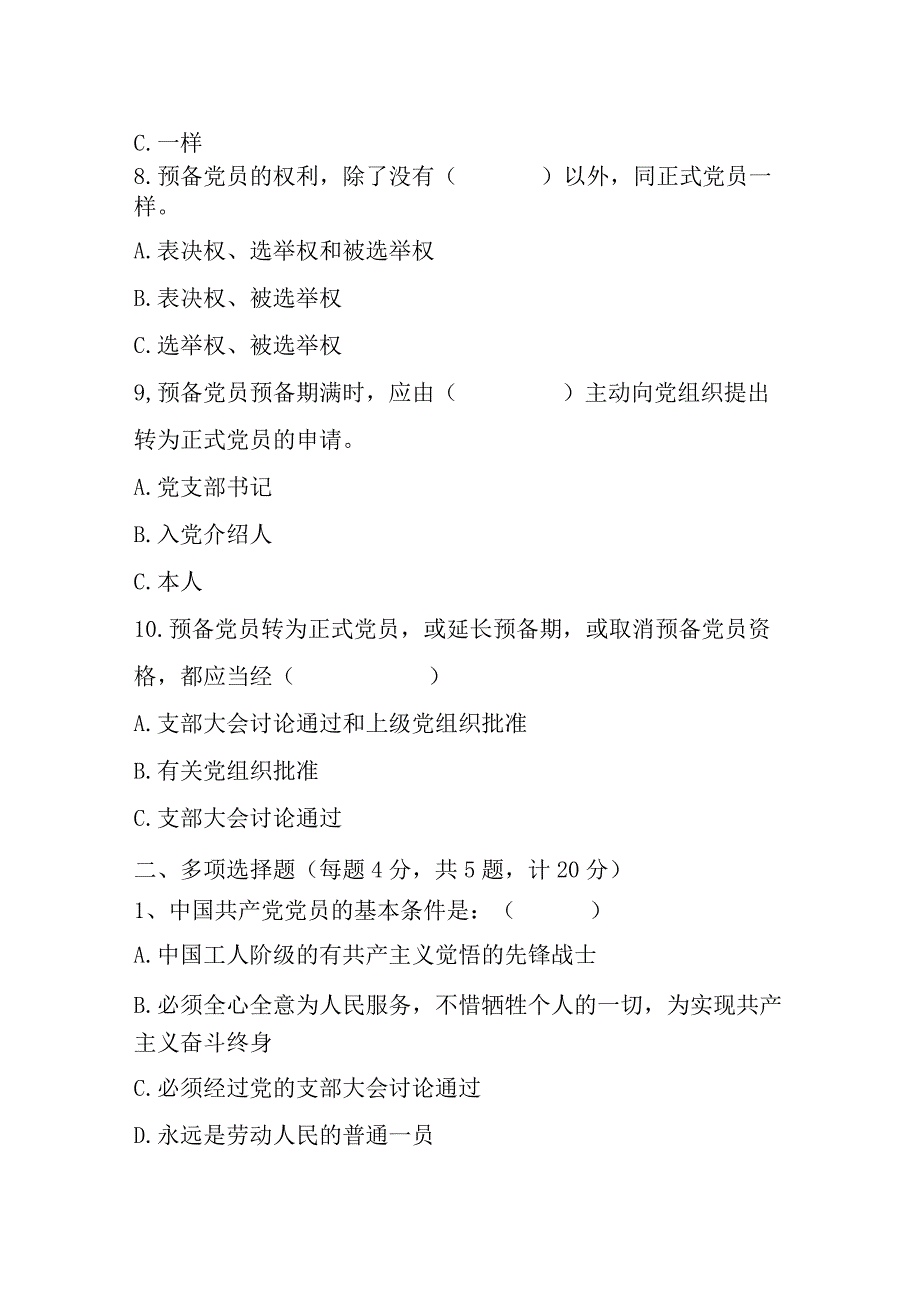 C.一样

8.预备党员的权利，除了没有（　　　）以外，同正式党员一样。

A.表决权、选举权和被选举权

B.表决权、被选举权

C.选举权、被选举权

9,预备党员预备期满时，应由（　　　　）主动向党组织提出转为正式党员的申请。

A.党支部书记

B.入党介绍人

C.本人

10.预备党员转为正式党员，或延长预备期，或取消预备党员资格，都应当经（　　　　　）

A.支部大会讨论通过和上级党组织批准

B.有关党组织批准

C.支部大会讨论通过

二、多项选择题（每题4分，共5题，计20分）

1、中国共产党党员的基本条件是：（　　　）

A.中国工人阶级的有共产主义觉悟的先锋战士

B.必须全心全意为人民服务，不惜牺牲个人的一切，为实现共产主义奋斗终身

C.必须经过党的支部大会讨论通过

D.永远是劳动人民的普通一员